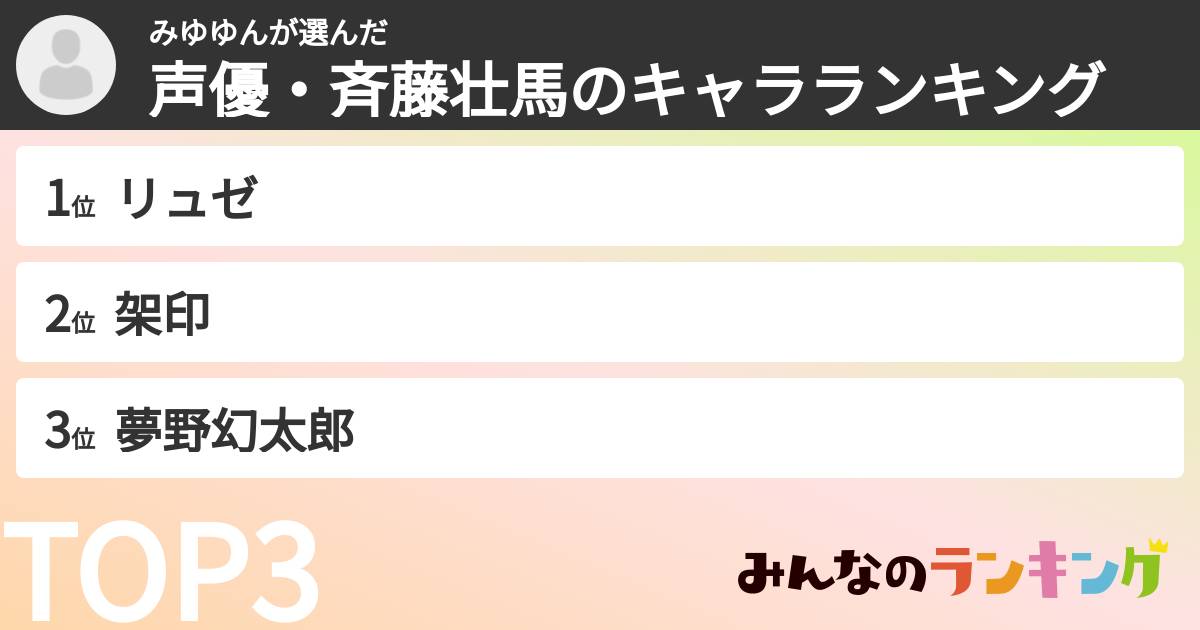 みゆゆんが選んだ
声優・斉藤壮馬のキャラランキング

1位 リュゼ

2位 架印

3位 夢野幻太郎

TOP3

みんなのランキング